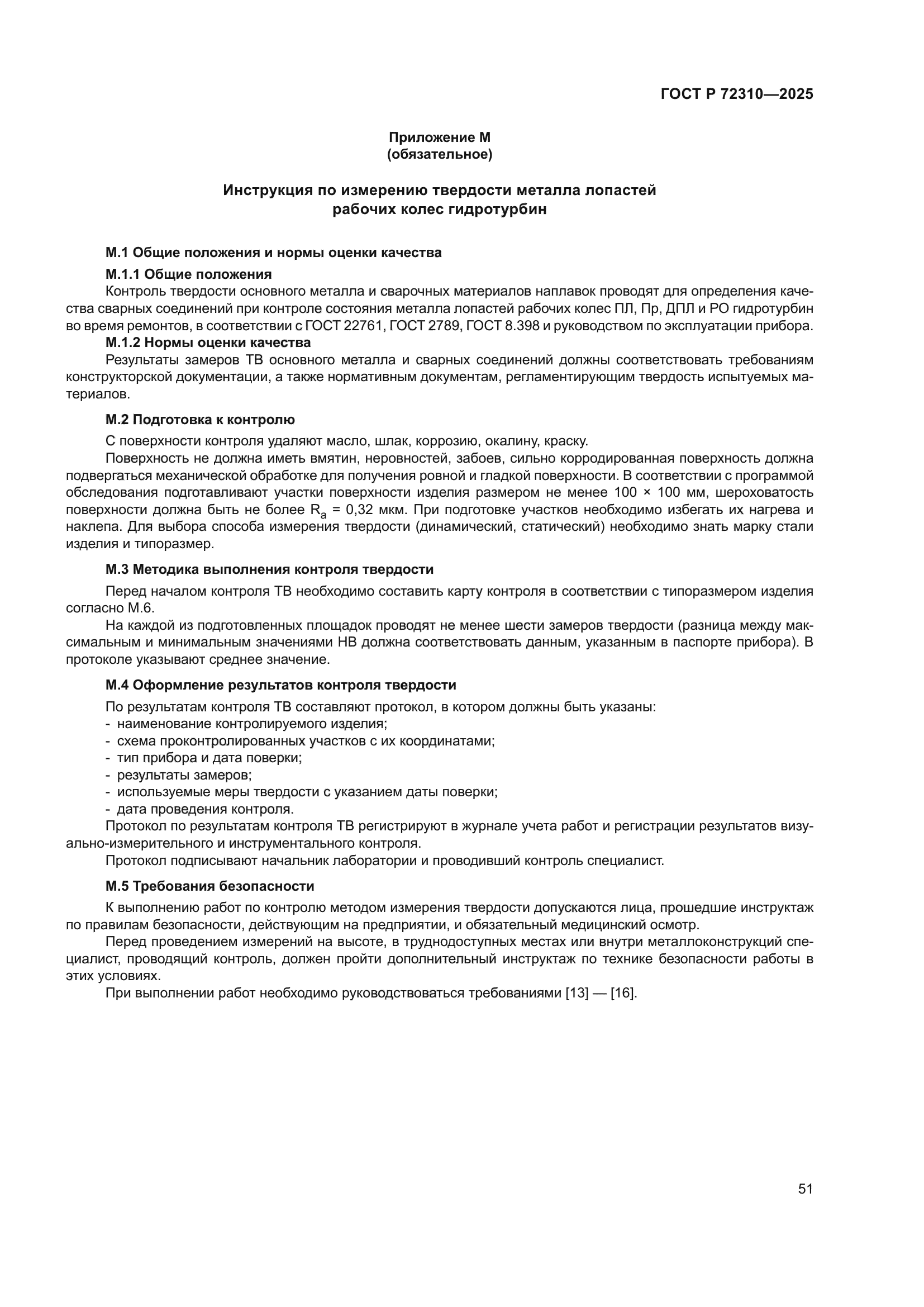 ГОСТ Р 72310—2025

Приложение М
(обязательное)

Инструкция по измерению твердости металла лопастей рабочих колес гидротурбин

М.1 Общие положения и нормы оценки качества

М.1.1 Общие положения

Контроль твердости основного металла и сварочных материалов наплавок проводят для определения качества сварных соединений при контроле состояния металла лопастей рабочих колес ПЛ, Пр, ДПЛ и РО гидротурбин во время ремонтов, в соответствии с ГОСТ 22761, ГОСТ 2789, ГОСТ 8.398 и руководством по эксплуатации прибора.

М.1.2 Нормы оценки качества

Результаты замеров ТВ основного металла и сварных соединений должны соответствовать требованиям конструкторской документации, а также нормативным документам, регламентирующим твердость испытуемых материалов.

М.2 Подготовка к контролю

С поверхности контроля удаляют масло, шлак, коррозию, окалину, краску.

Поверхность не должна иметь вмятин, неровностей, забоев, сильно корродированная поверхность должна подвергаться механической обработке для получения ровной и гладкой поверхности. В соответствии с программой обследования подготавливают участки поверхности изделия размером не менее 100 × 100 мм, шероховатость поверхности должна быть не более $R_a$ = 0,32 мкм. При подготовке участков необходимо избегать их нагрева и наклепа. Для выбора способа измерения твердости (динамический, статический) необходимо знать марку стали изделия и типоразмер.

М.3 Методика выполнения контроля твердости

Перед началом контроля ТВ необходимо составить карту контроля в соответствии с типоразмером изделия согласно М.6.

На каждой из подготовленных площадок проводят не менее шести замеров твердости (разница между максимальным и минимальным значениями НВ должна соответствовать данным, указанным в паспорте прибора). В протоколе указывают среднее значение.

М.4 Оформление результатов контроля твердости

По результатам контроля ТВ составляют протокол, в котором должны быть указаны:
- наименование контролируемого изделия;
- схема проконтролированных участков с их координатами;
- тип прибора и дата поверки;
- результаты замеров;
- используемые меры твердости с указанием даты поверки;
- дата проведения контроля.

Протокол по результатам контроля ТВ регистрируют в журнале учета работ и регистрации результатов визуально-измерительного и инструментального контроля.

Протокол подписывают начальник лаборатории и проводивший контроль специалист.

М.5 Требования безопасности

К выполнению работ по контролю методом измерения твердости допускаются лица, прошедшие инструктаж по правилам безопасности, действующим на предприятии, и обязательный медицинский осмотр.

Перед проведением измерений на высоте, в труднодоступных местах или внутри металлоконструкций специалист, проводящий контроль, должен пройти дополнительный инструктаж по технике безопасности работы в этих условиях.

При выполнении работ необходимо руководствоваться требованиями [13] — [16].

51